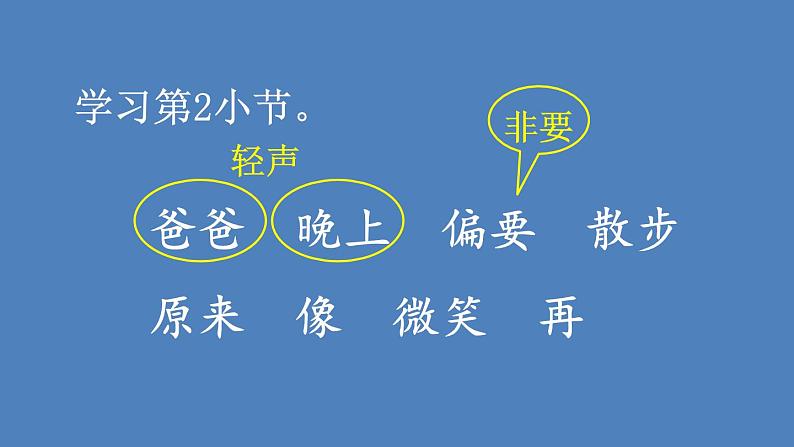 学习第2小节。

轻声

非要

爸爸　晚上　偏要　散步

原来　像　微笑　再